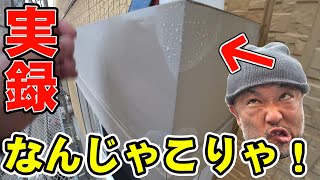 実録

なんじゃこりゃ！